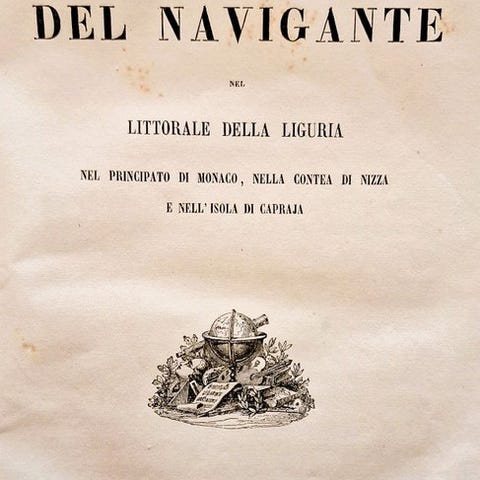 DEL NAVIGANTE

NEL

LITTORALE DELLA LIGURIA

NEL PRINCIPATO DI MONACO, NELLA CONTEA DI NIZZA

E NELL' ISOLA DI CAPRAJA